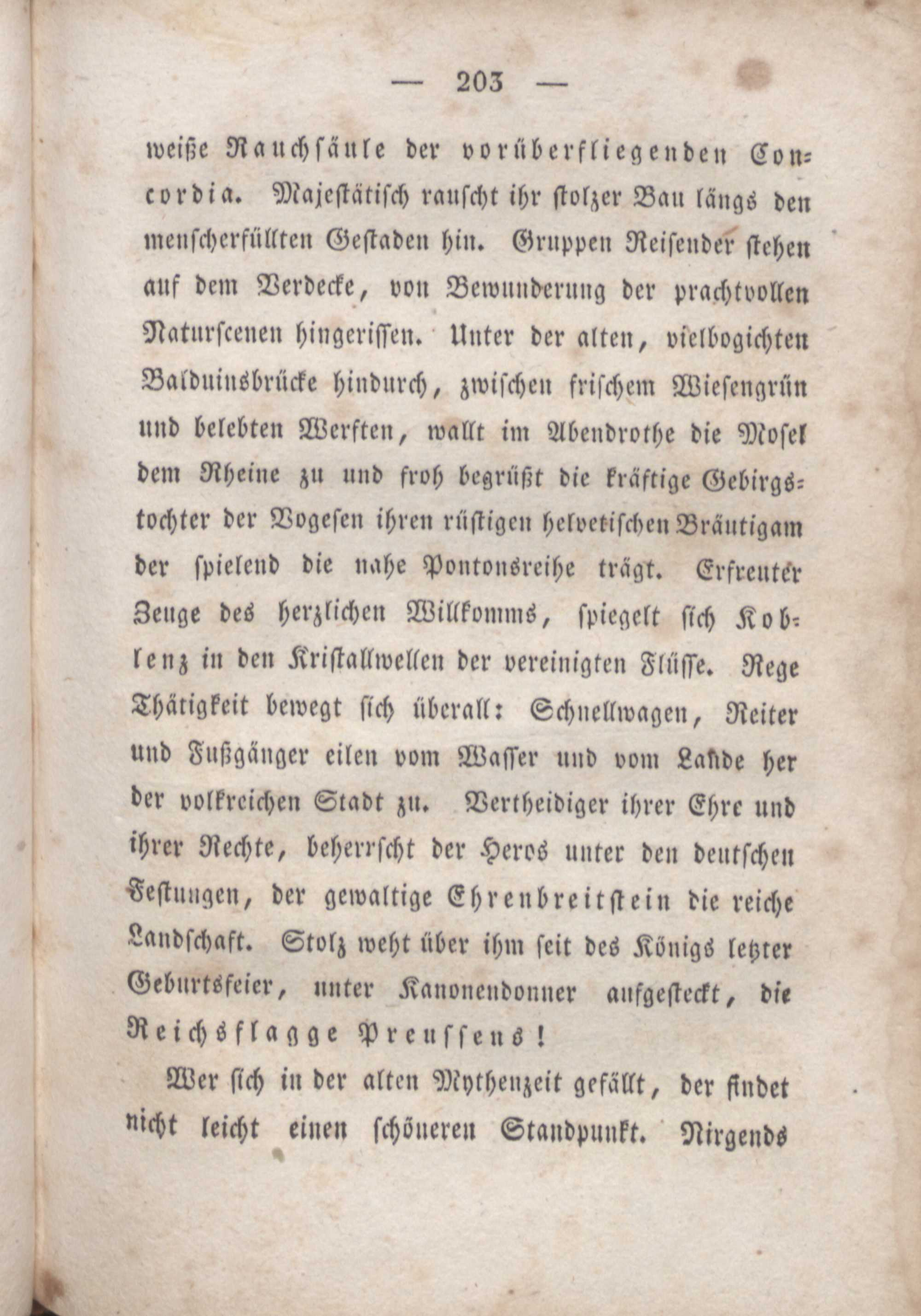 — 203 —

weiße Rauchsäule der vorüberfliegenden Concordia. Majestätisch rauscht ihr stolzer Bau längs den menscherfüllten Gestaden hin. Gruppen Reisender stehen auf dem Verdecke, von Bewunderung der prachtvollen Naturscenen hingerissen. Unter der alten, vielbogichten Balduinsbrücke hindurch, zwischen frischem Wiesengrün und belebten Werften, wallt im Abendrothe die Mosel dem Rheine zu und froh begrüßt die kräftige Gebirgstochter der Vogesen ihren rüstigen helvetischen Bräutigam der spielend die nahe Pontonsreihe trägt. Erfreuter Zeuge des herzlichen Willkomms, spiegelt sich Koblenz in den Kristallwellen der vereinigten Flüsse. Rege Thätigkeit bewegt sich überall: Schnellwagen, Reiter und Fußgänger eilen vom Wasser und vom Lande her der volkreichen Stadt zu. Vertheidiger ihrer Ehre und ihrer Rechte, beherrscht der Heros unter den deutschen Festungen, der gewaltige Ehrenbreitstein die reiche Landschaft. Stolz weht über ihm seit des Königs letzter Geburtsfeier, unter Kanonendonner aufgesteckt, die Reichsflagge Preussens!

Wer sich in der alten Mythenzeit gefällt, der findet nicht leicht einen schöneren Standpunkt. Nirgends